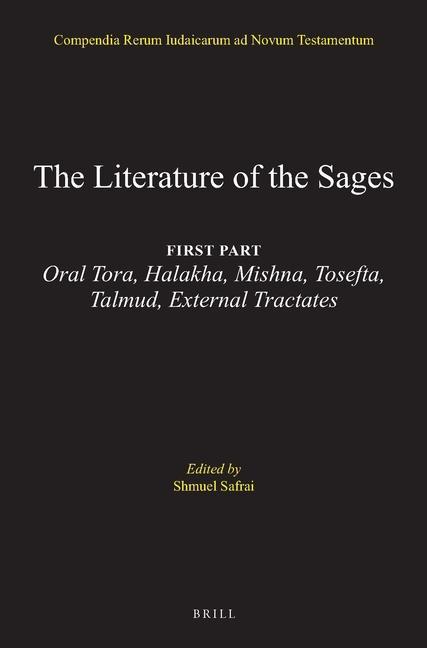 Compendia Rerum Iudaicarum ad Novum Testamentum

The Literature of the Sages

FIRST PART
Oral Tora, Halakha, Mishna, Tosefta, Talmud, External Tractates

Edited by
Shmuel Safrai

BRILL